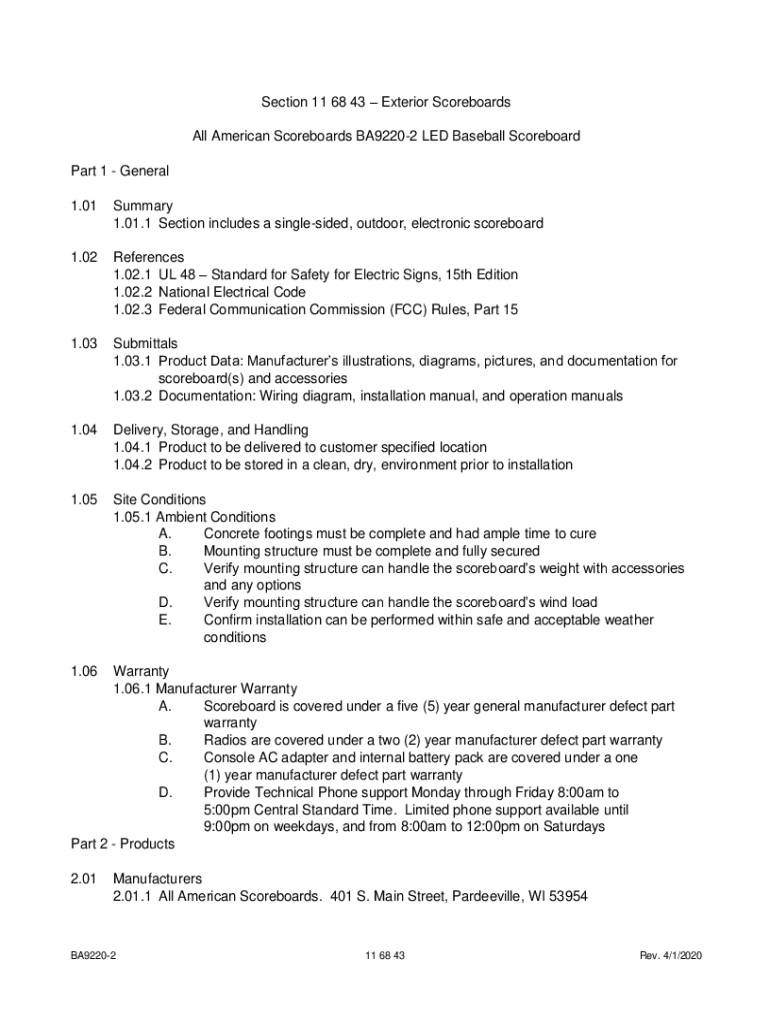 Section 11 68 43 – Exterior Scoreboards

All American Scoreboards BA9220-2 LED Baseball Scoreboard

Part 1 - General

1.01 Summary
1.01.1 Section includes a single-sided, outdoor, electronic scoreboard

1.02 References
1.02.1 UL 48 – Standard for Safety for Electric Signs, 15th Edition
1.02.2 National Electrical Code
1.02.3 Federal Communication Commission (FCC) Rules, Part 15

1.03 Submittals
1.03.1 Product Data: Manufacturer's illustrations, diagrams, pictures, and documentation for scoreboard(s) and accessories
1.03.2 Documentation: Wiring diagram, installation manual, and operation manuals

1.04 Delivery, Storage, and Handling
1.04.1 Product to be delivered to customer specified location
1.04.2 Product to be stored in a clean, dry, environment prior to installation

1.05 Site Conditions
1.05.1 Ambient Conditions
A. Concrete footings must be complete and had ample time to cure
B. Mounting structure must be complete and fully secured
C. Verify mounting structure can handle the scoreboard's weight with accessories and any options
D. Verify mounting structure can handle the scoreboard's wind load
E. Confirm installation can be performed within safe and acceptable weather conditions

1.06 Warranty
1.06.1 Manufacturer Warranty
A. Scoreboard is covered under a five (5) year general manufacturer defect part warranty
B. Radios are covered under a two (2) year manufacturer defect part warranty
C. Console AC adapter and internal battery pack are covered under a one (1) year manufacturer defect part warranty
D. Provide Technical Phone support Monday through Friday 8:00am to 5:00pm Central Standard Time. Limited phone support available until 9:00pm on weekdays, and from 8:00am to 12:00pm on Saturdays

Part 2 - Products

2.01 Manufacturers
2.01.1 All American Scoreboards. 401 S. Main Street, Pardeeville, WI 53954

BA9220-2 11 68 43 Rev. 4/1/2020